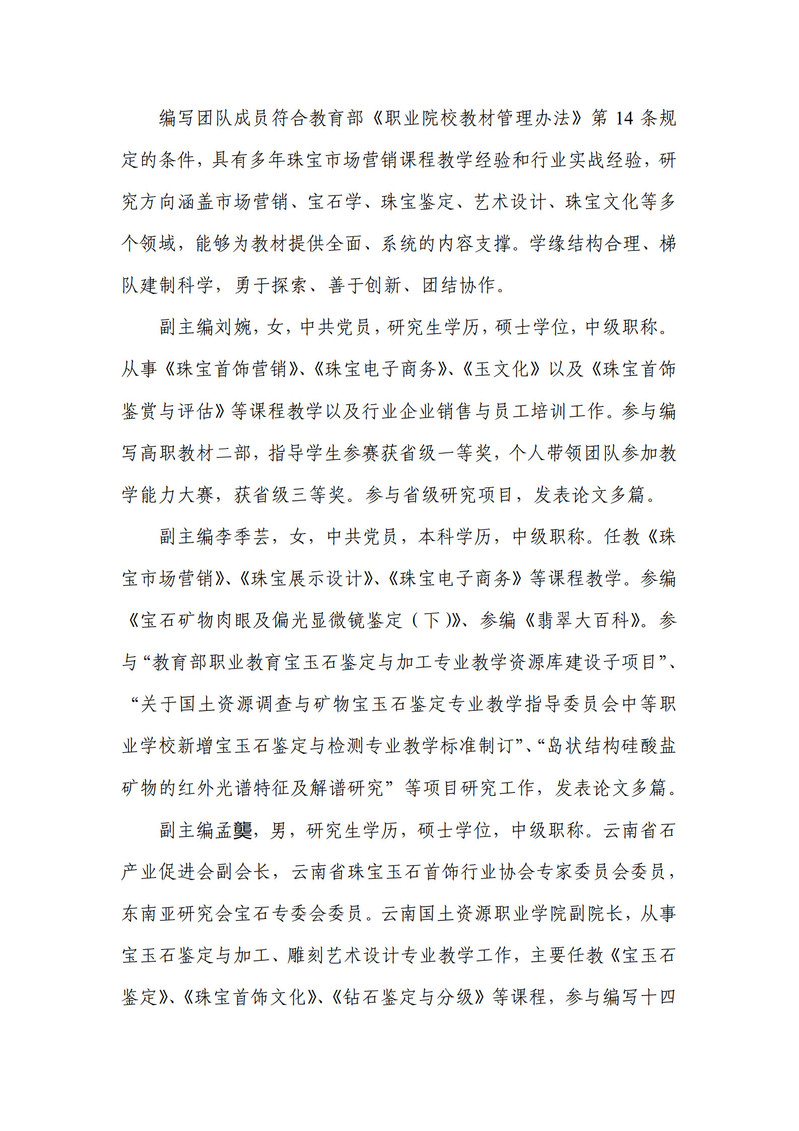 编写团队成员符合教育部《职业院校教材管理办法》第 14 条规定的条件，具有多年珠宝市场营销课程教学经验和行业实战经验，研究方向涵盖市场营销、宝石学、珠宝鉴定、艺术设计、珠宝文化等多个领域，能够为教材提供全面、系统的内容支撑。学缘结构合理、梯队建制科学，勇于探索、善于创新、团结协作。

副主编刘婉，女，中共党员，研究生学历，硕士学位，中级职称。从事《珠宝首饰营销》、《珠宝电子商务》、《玉文化》以及《珠宝首饰鉴赏与评估》等课程教学以及行业企业销售与员工培训工作。参与编写高职教材二部，指导学生参赛获省级一等奖，个人带领团队参加教学能力大赛，获省级三等奖。参与省级研究项目，发表论文多篇。

副主编李季芸，女，中共党员，本科学历，中级职称。任教《珠宝市场营销》、《珠宝展示设计》、《珠宝电子商务》等课程教学。参编《宝石矿物肉眼及偏光显微镜鉴定（下）》、参编《翡翠大百科》。参与“教育部职业教育宝玉石鉴定与加工专业教学资源库建设子项目”、“关于国土资源调查与矿物宝玉石鉴定专业教学指导委员会中等职业学校新增宝玉石鉴定与检测专业教学标准制订”、“岛状结构硅酸盐矿物的红外光谱特征及解谱研究” 等项目研究工作，发表论文多篇。

副主编孟龑，男，研究生学历，硕士学位，中级职称。云南省石产业促进会副会长，云南省珠宝玉石首饰行业协会专家委员会委员，东南亚研究会宝石专委会委员。云南国土资源职业学院副院长，从事宝玉石鉴定与加工、雕刻艺术设计专业教学工作，主要任教《宝玉石鉴定》、《珠宝首饰文化》、《钻石鉴定与分级》等课程，参与编写十四